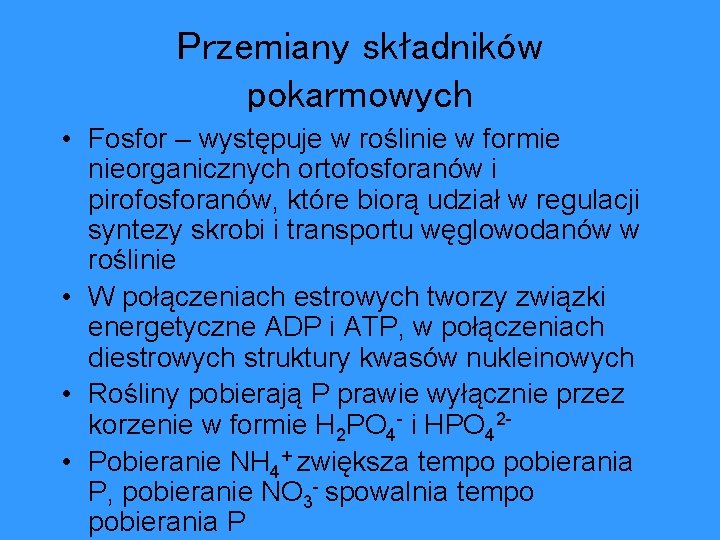 Przemiany składników pokarmowych

• Fosfor – występuje w roślinie w formie nieorganicznych ortofosforanów i pirofosforanów, które biorą udział w regulacji syntezy skrobi i transportu węglowodanów w roślinie

• W połączeniach estrowych tworzy związki energetyczne ADP i ATP, w połączeniach diestrowych struktury kwasów nukleinowych

• Rośliny pobierają P prawie wyłącznie przez korzenie w formie $H_2PO_4^-$ i $HPO_4^{2-}$

• Pobieranie $NH_4^+$ zwiększa tempo pobierania P, pobieranie $NO_3^-$ spowalnia tempo pobierania P